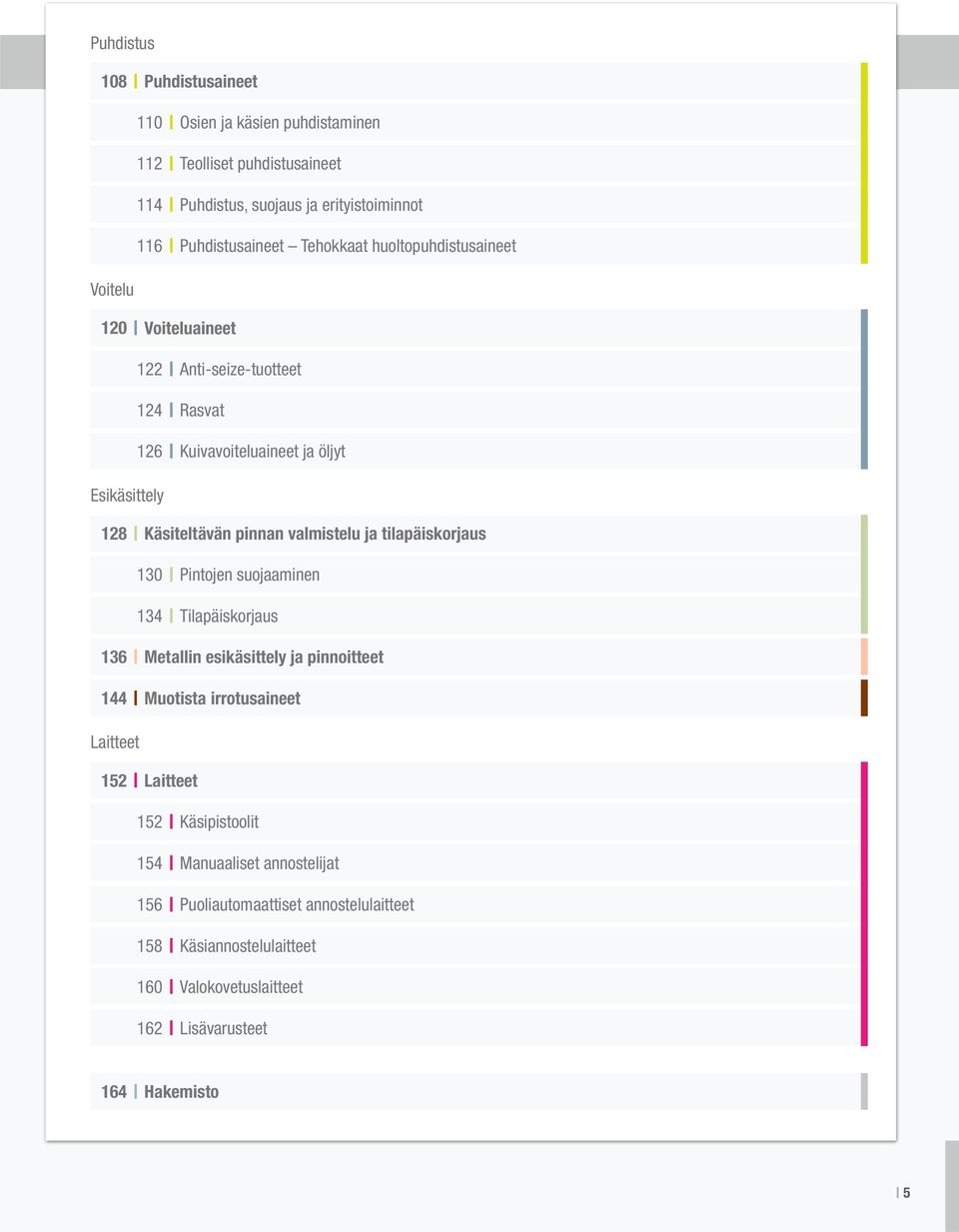 Puhdistus

108 | Puhdistusaineet

110 | Osien ja käsien puhdistaminen

112 | Teolliset puhdistusaineet

114 | Puhdistus, suojaus ja erityistoiminnot

116 | Puhdistusaineet – Tehokkaat huoltopuhdistusaineet

Voitelu

120 | Voiteluaineet

122 | Anti-seize-tuotteet

124 | Rasvat

126 | Kuivavoiteluaineet ja öljyt

Esikäsittely

128 | Käsiteltävän pinnan valmistelu ja tilapäiskorjaus

130 | Pintojen suojaaminen

134 | Tilapäiskorjaus

136 | Metallin esikäsittely ja pinnoitteet

144 | Muotista irrotusaineet

Laitteet

152 | Laitteet

152 | Käsipistoolit

154 | Manuaaliset annostelijat

156 | Puoliautomaattiset annostelulaitteet

158 | Käsiannostelulaitteet

160 | Valokovetuslaitteet

162 | Lisävarusteet

164 | Hakemisto

| 5